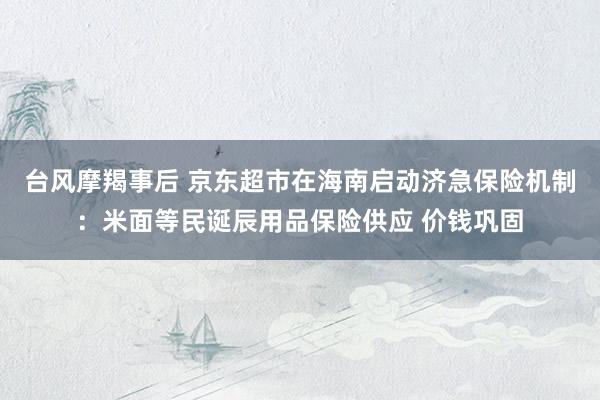 台风摩羯事后 京东超市在海南启动济急保险机制：米面等民诞辰用品保险供应 价钱巩固